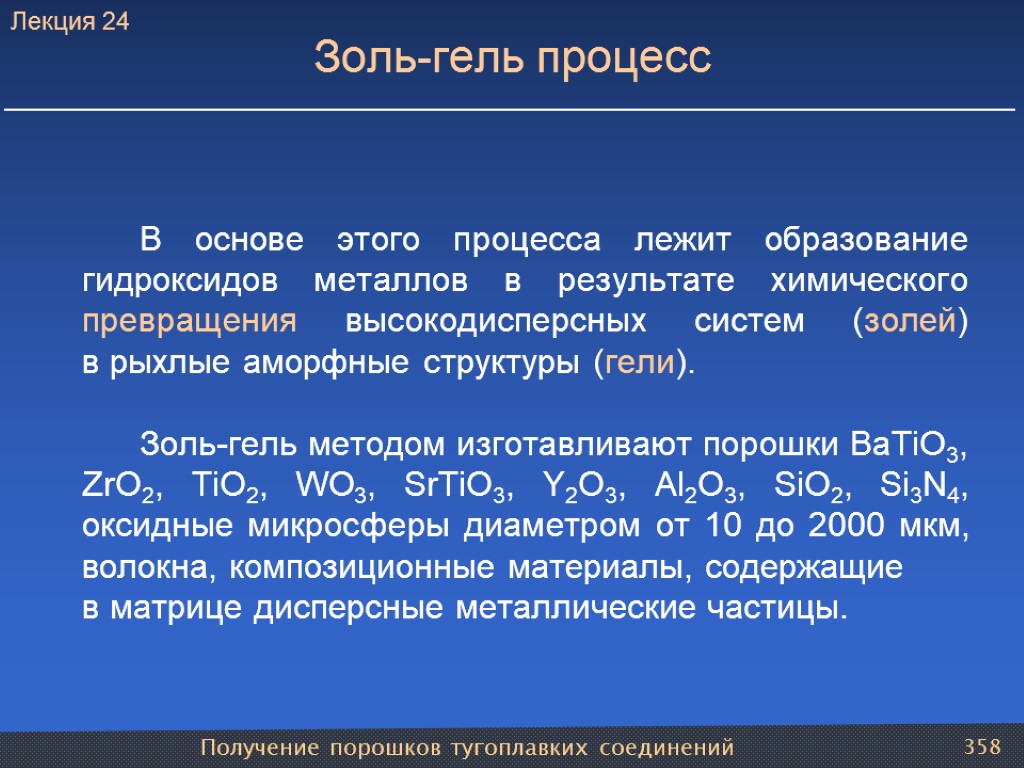 Лекция 24

Золь-гель процесс

В основе этого процесса лежит образование гидроксидов металлов в результате химического превращения высокодисперсных систем (золей) в рыхлые аморфные структуры (гели).

Золь-гель методом изготавливают порошки $BaTiO_3$, $ZrO_2$, $TiO_2$, $WO_3$, $SrTiO_3$, $Y_2O_3$, $Al_2O_3$, $SiO_2$, $Si_3N_4$, оксидные микросферы диаметром от 10 до 2000 мкм, волокна, композиционные материалы, содержащие в матрице дисперсные металлические частицы.

Получение порошков тугоплавких соединений

358